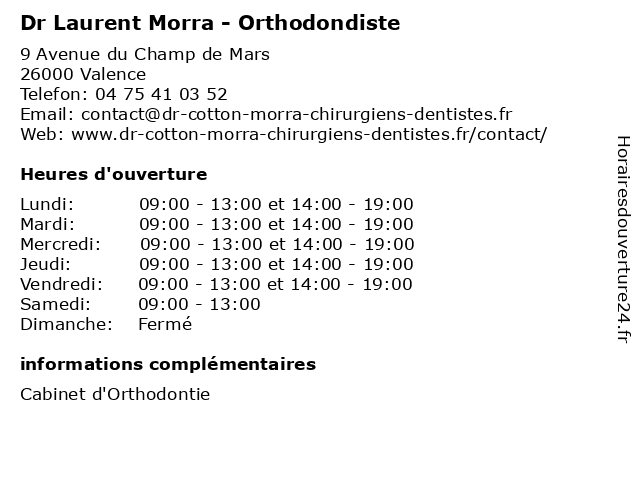 Dr Laurent Morra - Orthodondiste

9 Avenue du Champ de Mars
26000 Valence
Telefon: 04 75 41 03 52
Email: contact@dr-cotton-morra-chirurgiens-dentistes.fr
Web: www.dr-cotton-morra-chirurgiens-dentistes.fr/contact/

Heures d'ouverture

| | |
|---|---|
| Lundi: | 09:00 - 13:00 et 14:00 - 19:00 |
| Mardi: | 09:00 - 13:00 et 14:00 - 19:00 |
| Mercredi: | 09:00 - 13:00 et 14:00 - 19:00 |
| Jeudi: | 09:00 - 13:00 et 14:00 - 19:00 |
| Vendredi: | 09:00 - 13:00 et 14:00 - 19:00 |
| Samedi: | 09:00 - 13:00 |
| Dimanche: | Fermé |

informations complémentaires

Cabinet d'Orthodontie

Horairesdouverture24.fr